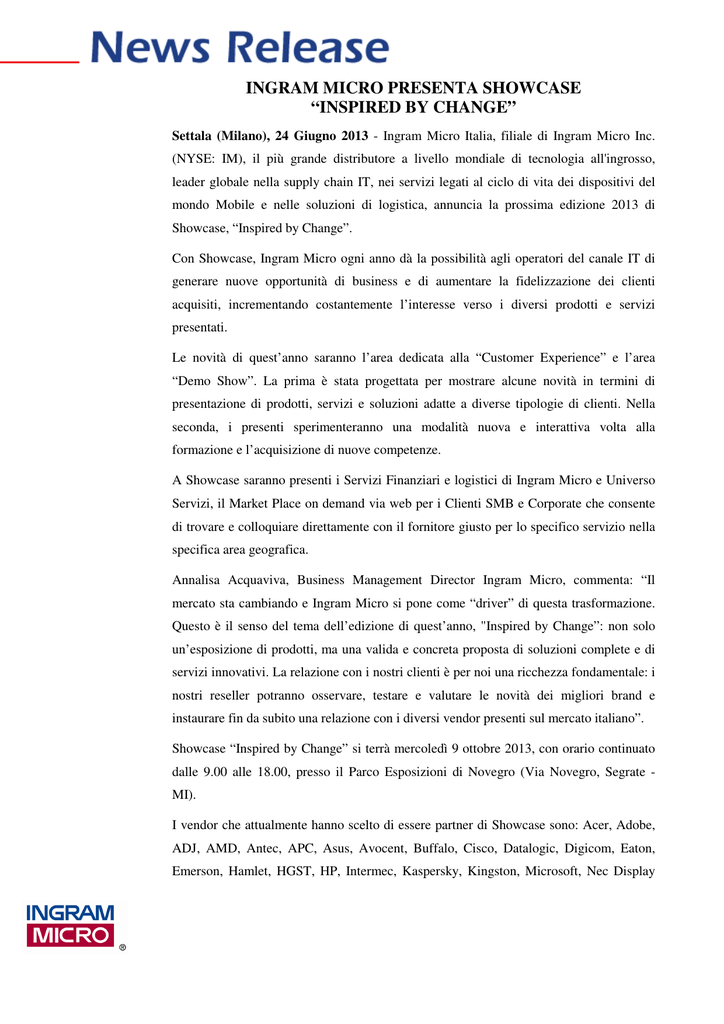 News Release

INGRAM MICRO PRESENTA SHOWCASE
“INSPIRED BY CHANGE”

Settala (Milano), 24 Giugno 2013 - Ingram Micro Italia, filiale di Ingram Micro Inc. (NYSE: IM), il più grande distributore a livello mondiale di tecnologia all'ingrosso, leader globale nella supply chain IT, nei servizi legati al ciclo di vita dei dispositivi del mondo Mobile e nelle soluzioni di logistica, annuncia la prossima edizione 2013 di Showcase, “Inspired by Change”.

Con Showcase, Ingram Micro ogni anno dà la possibilità agli operatori del canale IT di generare nuove opportunità di business e di aumentare la fidelizzazione dei clienti acquisiti, incrementando costantemente l’interesse verso i diversi prodotti e servizi presentati.

Le novità di quest’anno saranno l’area dedicata alla “Customer Experience” e l’area “Demo Show”. La prima è stata progettata per mostrare alcune novità in termini di presentazione di prodotti, servizi e soluzioni adatte a diverse tipologie di clienti. Nella seconda, i presenti sperimenteranno una modalità nuova e interattiva volta alla formazione e l’acquisizione di nuove competenze.

A Showcase saranno presenti i Servizi Finanziari e logistici di Ingram Micro e Universo Servizi, il Market Place on demand via web per i Clienti SMB e Corporate che consente di trovare e colloquiare direttamente con il fornitore giusto per lo specifico servizio nella specifica area geografica.

Annalisa Acquaviva, Business Management Director Ingram Micro, commenta: “Il mercato sta cambiando e Ingram Micro si pone come “driver” di questa trasformazione. Questo è il senso del tema dell’edizione di quest’anno, "Inspired by Change": non solo un’esposizione di prodotti, ma una valida e concreta proposta di soluzioni complete e di servizi innovativi. La relazione con i nostri clienti è per noi una ricchezza fondamentale: i nostri reseller potranno osservare, testare e valutare le novità dei migliori brand e instaurare fin da subito una relazione con i diversi vendor presenti sul mercato italiano”.

Showcase “Inspired by Change” si terrà mercoledì 9 ottobre 2013, con orario continuato dalle 9.00 alle 18.00, presso il Parco Esposizioni di Novegro (Via Novegro, Segrate - MI).

I vendor che attualmente hanno scelto di essere partner di Showcase sono: Acer, Adobe, ADJ, AMD, Antec, APC, Asus, Avocent, Buffalo, Cisco, Datalogic, Digicom, Eaton, Emerson, Hamlet, HGST, HP, Intermec, Kaspersky, Kingston, Microsoft, Nec Display

INGRAM MICRO ®